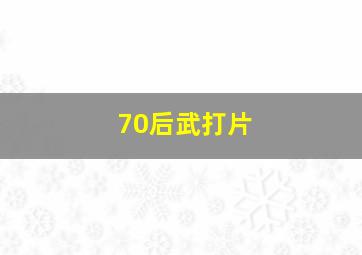 70后武打片